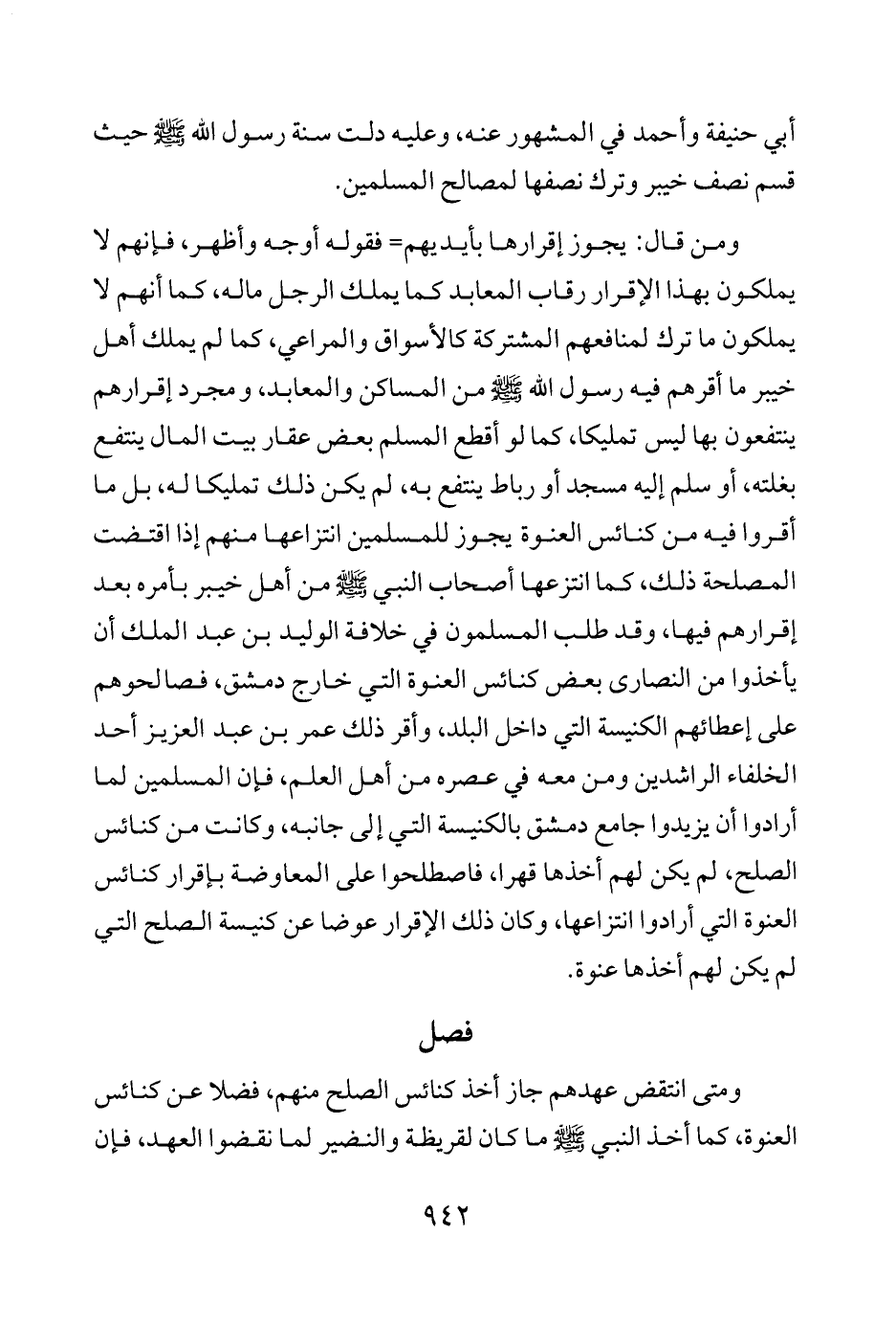 أبي حنيفة وأحمد في المشهور عنه، وعليه دلت سنة رسول الله ﷺ حيث قسم نصف خيبر وترك نصفها لمصالح المسلمين.

ومن قال: يجوز إقرارها بأيديهم= فقوله أوجه وأظهر، فإنهم لا يملكون بهذا الإقرار رقاب المعابد كما يملك الرجل ماله، كما أنهم لا يملكون ما ترك لمنافعهم المشتركة كالأسواق والمراعي، كما لم يملك أهل خيبر ما أقرهم فيه رسول الله ﷺ من المساكن والمعابد، و مجرد إقرارهم ينتفعون بها ليس تمليكا، كما لو أقطع المسلم بعض عقار بيت المال ينتفع بغلته، أو سلم إليه مسجد أو رباط ينتفع به، لم يكن ذلك تمليكا له، بل ما أقروا فيه من كنائس العنوة يجوز للمسلمين انتزاعها منهم إذا اقتضت المصلحة ذلك، كما انتزعها أصحاب النبي ﷺ من أهل خيبر بأمره بعد إقرارهم فيها، وقد طلب المسلمون في خلافة الوليد بن عبد الملك أن يأخذوا من النصارى بعض كنائس العنوة التي خارج دمشق، فصالحوهم على إعطائهم الكنيسة التي داخل البلد، وأقر ذلك عمر بن عبد العزيز أحد الخلفاء الراشدين ومن معه في عصره من أهل العلم، فإن المسلمين لما أرادوا أن يزيدوا جامع دمشق بالكنيسة التي إلى جانبه، وكانت من كنائس الصلح، لم يكن لهم أخذها قهرا، فاصطلحوا على المعاوضة بإقرار كنائس العنوة التي أرادوا انتزاعها، وكان ذلك الإقرار عوضا عن كنيسة الصلح التي لم يكن لهم أخذها عنوة.

فصل

ومتى انتقض عهدهم جاز أخذ كنائس الصلح منهم، فضلا عن كنائس العنوة، كما أخذ النبي ﷺ ما كان لقريظة والنضير لما نقضوا العهد، فإن

٩٤٢